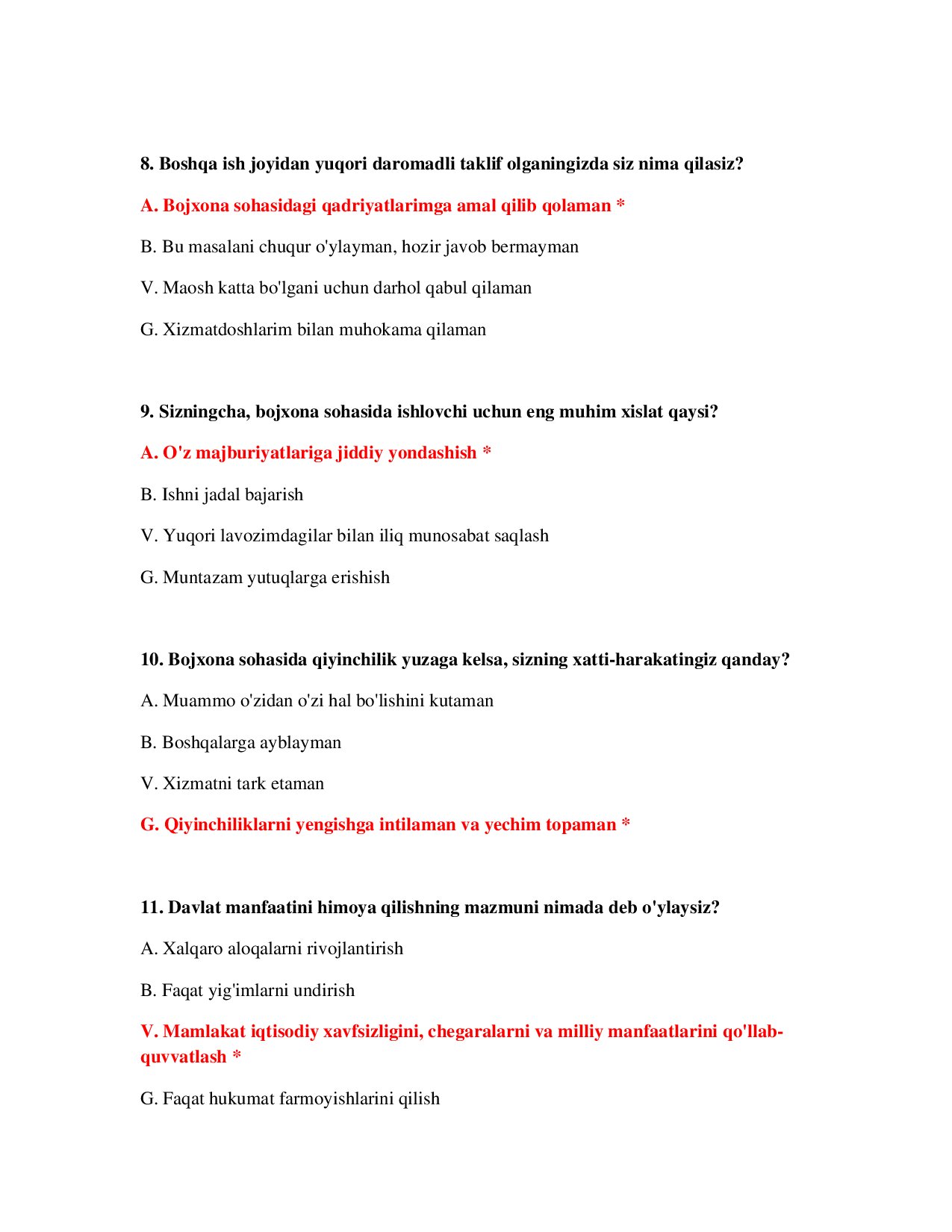 8. Boshqa ish joyidan yuqori daromadli taklif olganingizda siz nima qilasiz?

A. Bojxona sohasidagi qadriyatlarimga amal qilib qolaman *

B. Bu masalani chuqur o'ylayman, hozir javob bermayman

V. Maosh katta bo'lgani uchun darhol qabul qilaman

G. Xizmatdoshlarim bilan muhokama qilaman

9. Sizningcha, bojxona sohasida ishlovchi uchun eng muhim xislat qaysi?

A. O'z majburiyatlariga jiddiy yondashish *

B. Ishni jadal bajarish

V. Yuqori lavozimdagilar bilan iliq munosabat saqlash

G. Muntazam yutuqlarga erishish

10. Bojxona sohasida qiyinchilik yuzaga kelsa, sizning xatti-harakatingiz qanday?

A. Muammo o'zidan o'zi hal bo'lishini kutaman

B. Boshqalarga ayblayman

V. Xizmatni tark etaman

G. Qiyinchiliklarni yengishga intilaman va yechim topaman *

11. Davlat manfaatini himoya qilishning mazmuni nimada deb o'ylaysiz?

A. Xalqaro aloqalarni rivojlantirish

B. Faqat yig'imlarni undirish

V. Mamlakat iqtisodiy xavfsizligini, chegaralarni va milliy manfaatlarini qo'llab-quvvatlash *

G. Faqat hukumat farmoyishlarini qilish